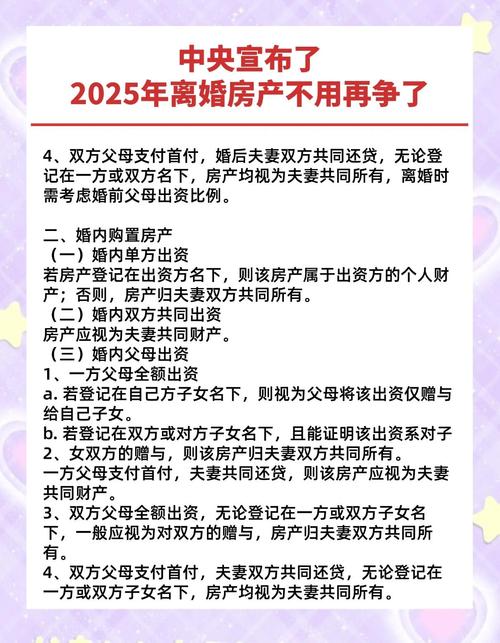 中央宣布了
2025年离婚房产不用再争了

4、双方父母支付首付，婚后夫妻双方共同还贷，无论登记在一方或双方名下，房产均视为夫妻共同所有，离婚时需考虑婚前父母出资比例。

二、婚内购置房产
（一）婚内单方出资
若房产登记在出资方名下，则该房产属于出资方的个人财产；否则，房产归夫妻双方共同所有。
（二）婚内双方共同出资
房产应视为夫妻共同财产。
（三）婚内父母出资
1、一方父母全额出资
a. 若登记在自己方子女名下，则视为父母将该出资仅赠与给自己子女。
b. 若登记在双方或对方子女名下，且能证明该出资系对子
2、女双方的赠与，则该房产归夫妻双方共同所有。
一方父母支付首付，夫妻共同还贷，则该房产应视为夫妻共同财产。
3、双方父母全额出资，无论登记在一方或双方子女名下，一般应视为对双方的赠与，房产归夫妻双方共同所有。
4、双方父母支付首付，夫妻双方共同还贷，无论登记在一方或双方子女名下，房产均视为夫妻共同所有。